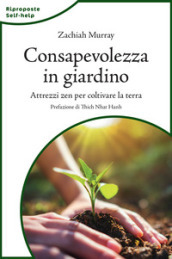 Riproposte
Self-help

Zachiah Murray

Consapevolezza in giardino

Attrezzi zen per coltivare la terra

Prefazione di Thich Nhat Hanh